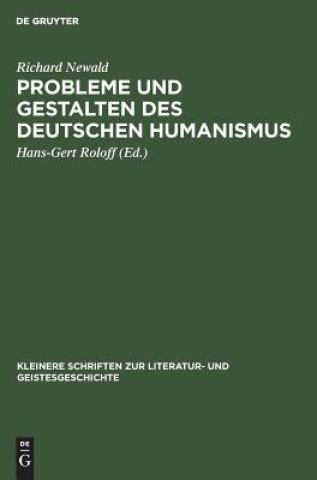 DE GRUYTER

Richard Newald

PROBLEME UND GESTALTEN DES DEUTSCHEN HUMANISMUS

Hans-Gert Roloff (Ed.)

KLEINERE SCHRIFTEN ZUR LITERATUR- UND GEISTESGESCHICHTE

DE G